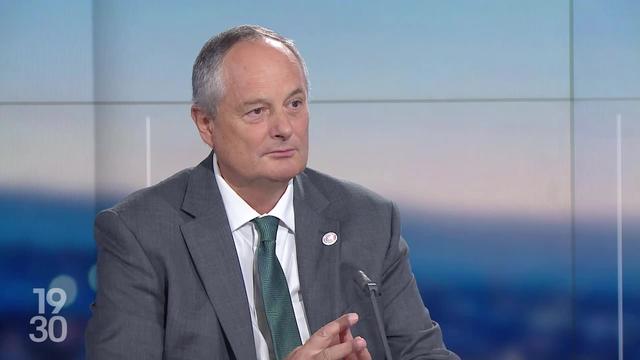 19
30